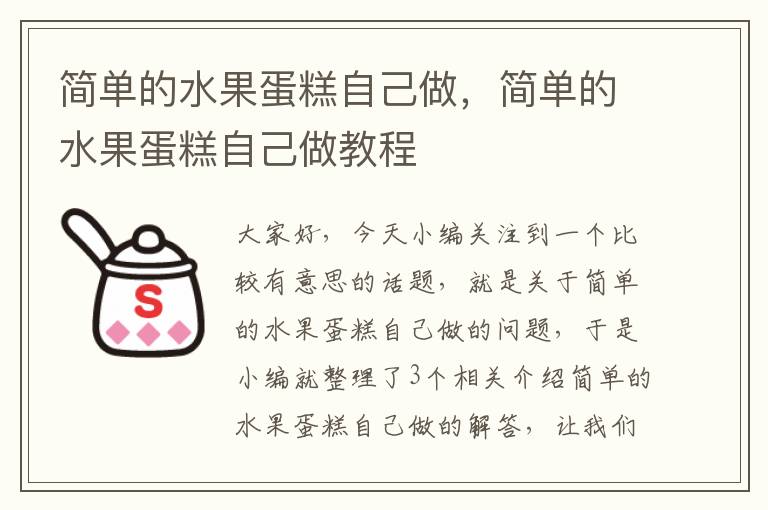 简单的水果蛋糕自己做，简单的水果蛋糕自己做教程

S

大家好，今天小编关注到一个比较有意思的话题，就是关于简单的水果蛋糕自己做的问题，于是小编就整理了3个相关介绍简单的水果蛋糕自己做的解答，让我们